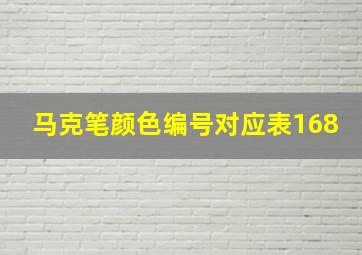 马克笔颜色编号对应表168